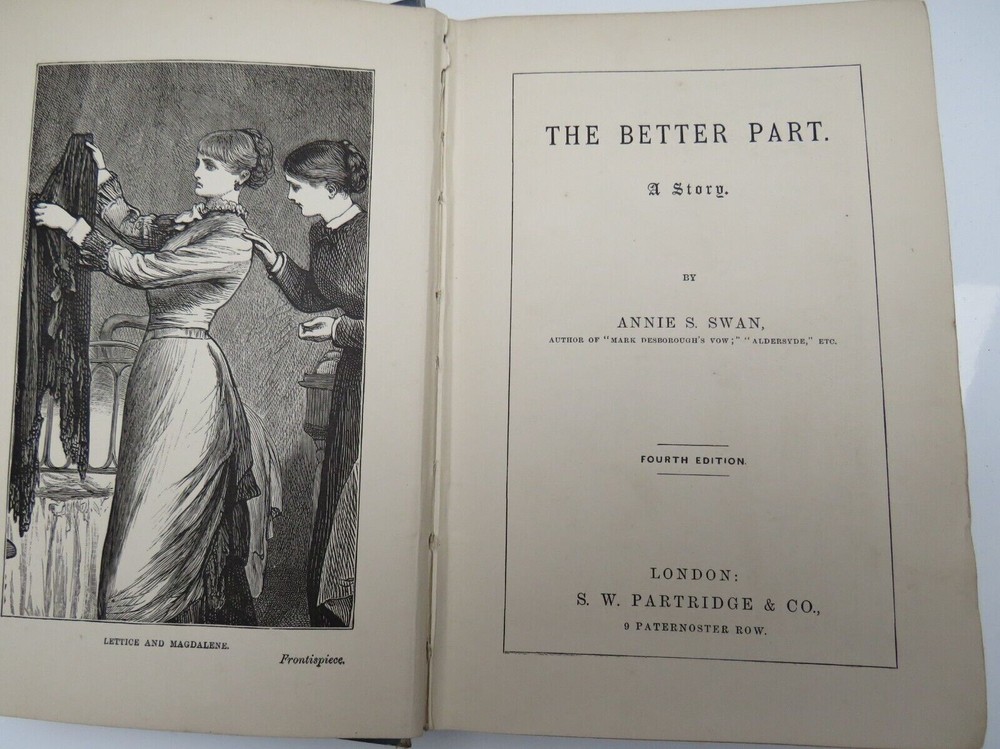 LETTICE AND MAGDALENE.

Frontispiece.

THE BETTER PART.

A Story.

BY

ANNIE S. SWAN,

AUTHOR OF "MARK DESBOROUGH'S VOW;" "ALDERSYDE," ETC.

FOURTH EDITION.

LONDON:
S. W. PARTRIDGE & CO.,
9 PATERNOSTER ROW.